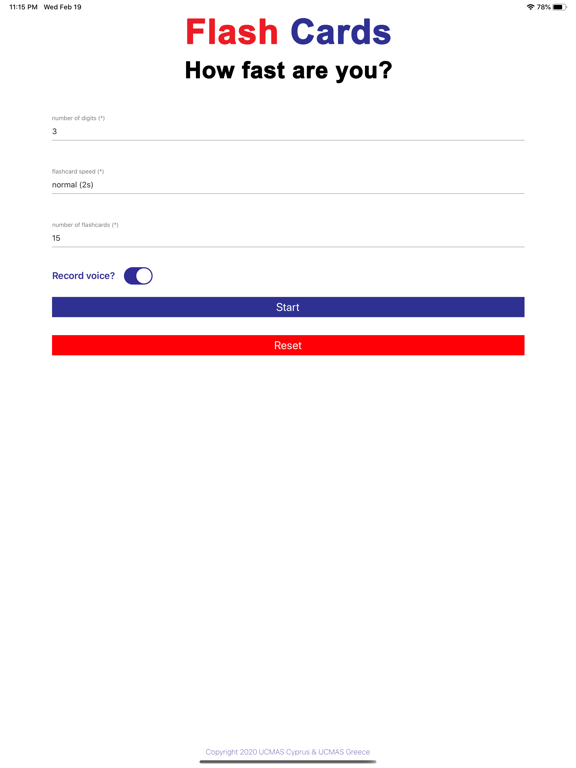 11:15 PM Wed Feb 19

78%

Flash Cards

How fast are you?

number of digits (*)

3

flashcard speed (*)

normal (2s)

number of flashcards (*)

15

Record voice?

Start

Reset

Copyright 2020 UCMAS Cyprus & UCMAS Greece